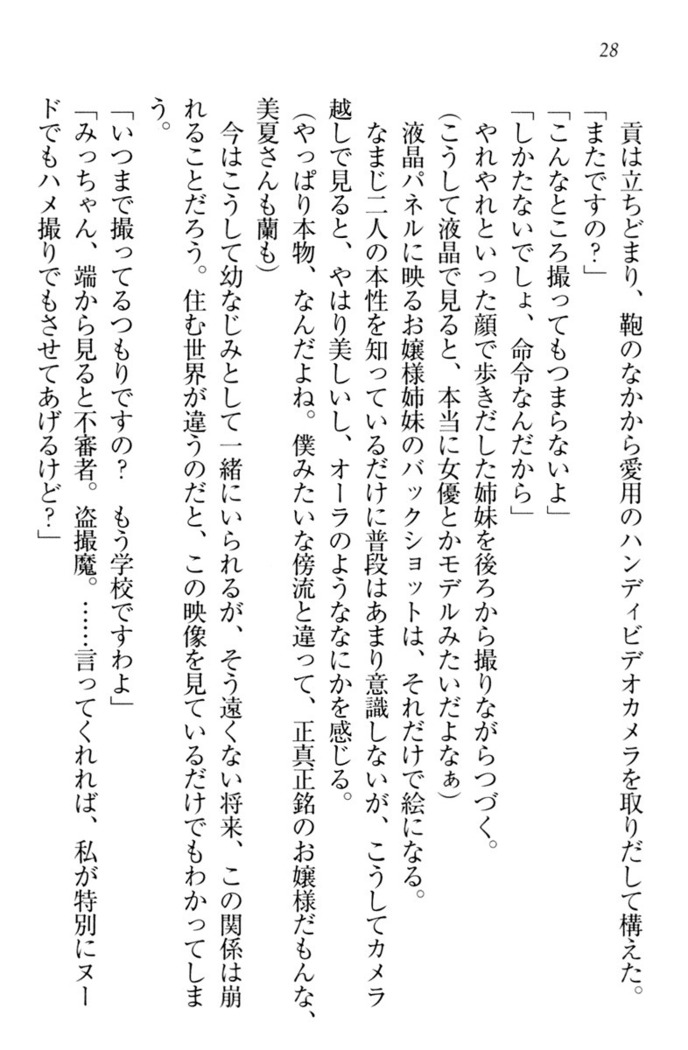 28

貢は立ちどまり、鞄のなかから愛用のハンディビデオカメラを取りだして構えた。

「またですの？」

「こんなところ撮ってもつまらないよ」

「しかたないでしょ、命令なんだから」

やれやれといった顔で歩きだした姉妹を後ろから撮りながらつづく。

（こうして液晶で見ると、本当に女優とかモデルみたいだよなぁ）

液晶パネルに映るお嬢様姉妹のバックショットは、それだけで絵になる。

なまじ二人の本性を知っているだけに普段はあまり意識しないが、こうしてカメラ越しで見ると、やはり美しいし、オーラのようななにかを感じる。

（やっぱり本物、なんだよね。僕みたいな傍流と違って、正真正銘のお嬢様だもんな、美夏さんも蘭も）

今はこうして幼なじみとして一緒にいられるが、そう遠くない将来、この関係は崩れることだろう。住む世界が違うのだと、この映像を見ているだけでもわかってしまう。

「いつまで撮ってるつもりですの？　もう学校ですわよ」

「みっちゃん、端から見ると不審者。盗撮魔。……言ってくれれば、私が特別にヌードでもハメ撮りでもさせてあげるけど？」